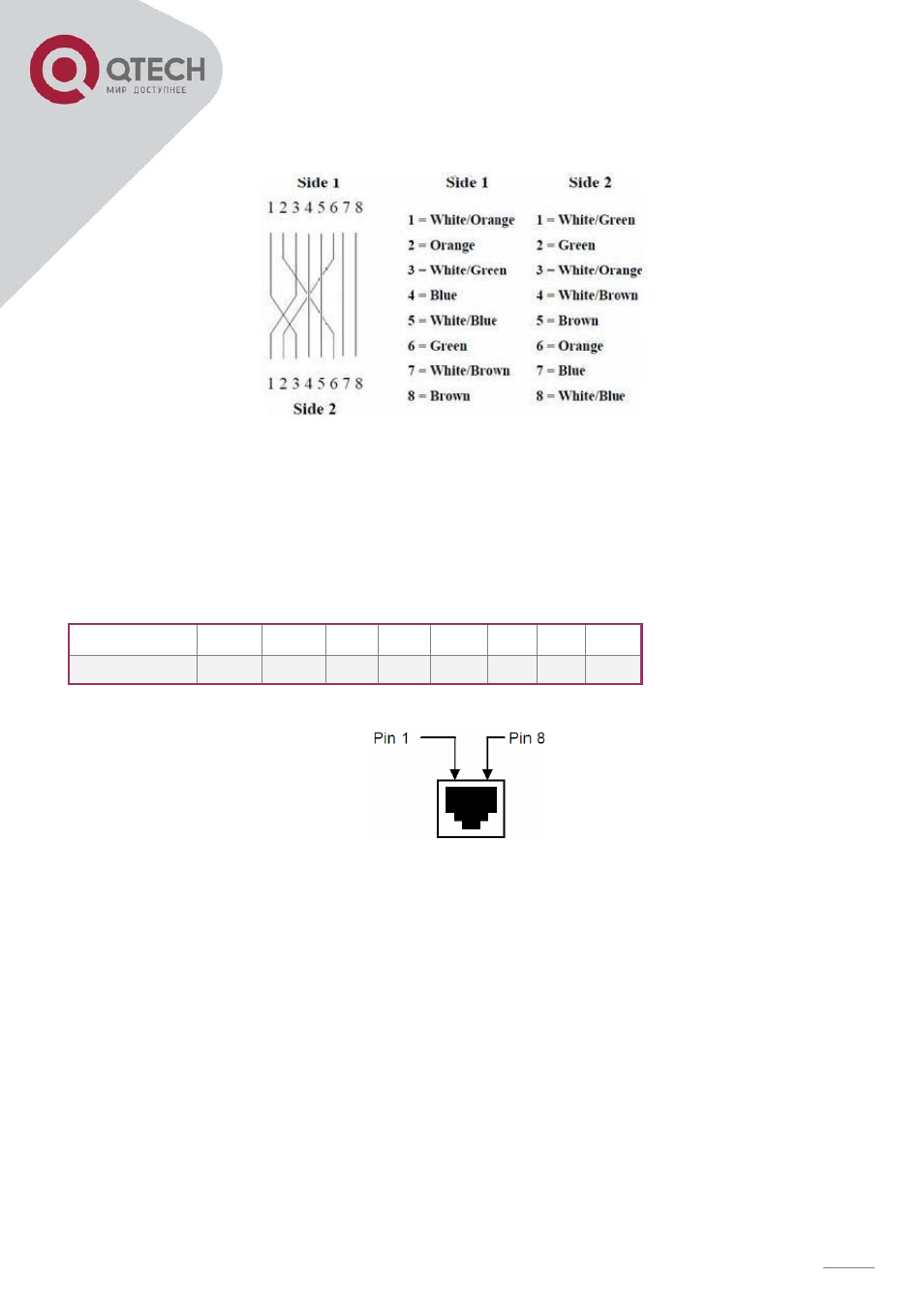 QTECH
МИР ДОСТУПНЕЕ

Side 1
1 2 3 4 5 6 7 8

1 2 3 4 5 6 7 8
Side 2

Side 1
1 = White/Orange
2 = Orange
3 = White/Green
4 = Blue
5 = White/Blue
6 = Green
7 = White/Brown
8 = Brown

Side 2
1 = White/Green
2 = Green
3 = White/Orange
4 = White/Brown
5 = Brown
6 = Orange
7 = Blue
8 = White/Blue

Pin 1
Pin 8